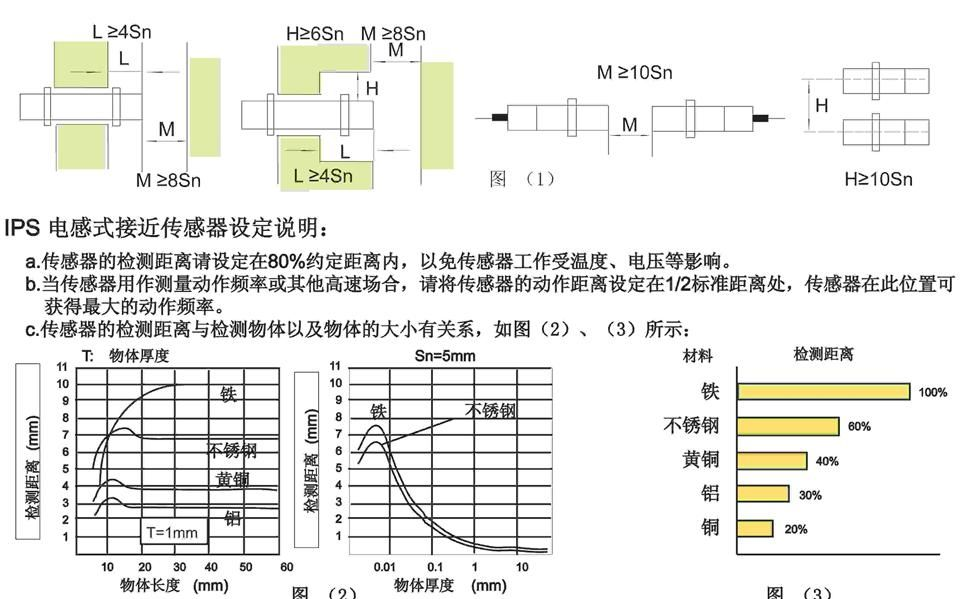 L ≥4Sn
L
M
M ≥8Sn
H≥6Sn M ≥8Sn
M
H
L
L ≥4Sn
M ≥10Sn
M
图 （1）
H
H≥10Sn

IPS 电感式接近传感器设定说明：

a.传感器的检测距离请设定在80%约定距离内，以免传感器工作受温度、电压等影响。
b.当传感器用作测量动作频率或其他高速场合，请将传感器的动作距离设定在1/2标准距离处，传感器在此位置可获得最大的动作频率。
c.传感器的检测距离与检测物体以及物体的大小有关系，如图（2）、（3）所示：

T: 物体厚度
检测距离 (mm)
11
10
9
8
7
6
5
4
3
2
1
铁
不锈钢
黄铜
铝
T=1mm
10 20 30 40 50 60
物体长度 (mm)

Sn=5mm
检测距离 (mm)
11
10
9
8
7
6
5
4
3
2
1
铁
不锈钢
0.01 0.1 1 10
物体厚度 (mm)
图 （2）

材料 检测距离
铁 100%
不锈钢 60%
黄铜 40%
铝 30%
铜 20%
图 （3）